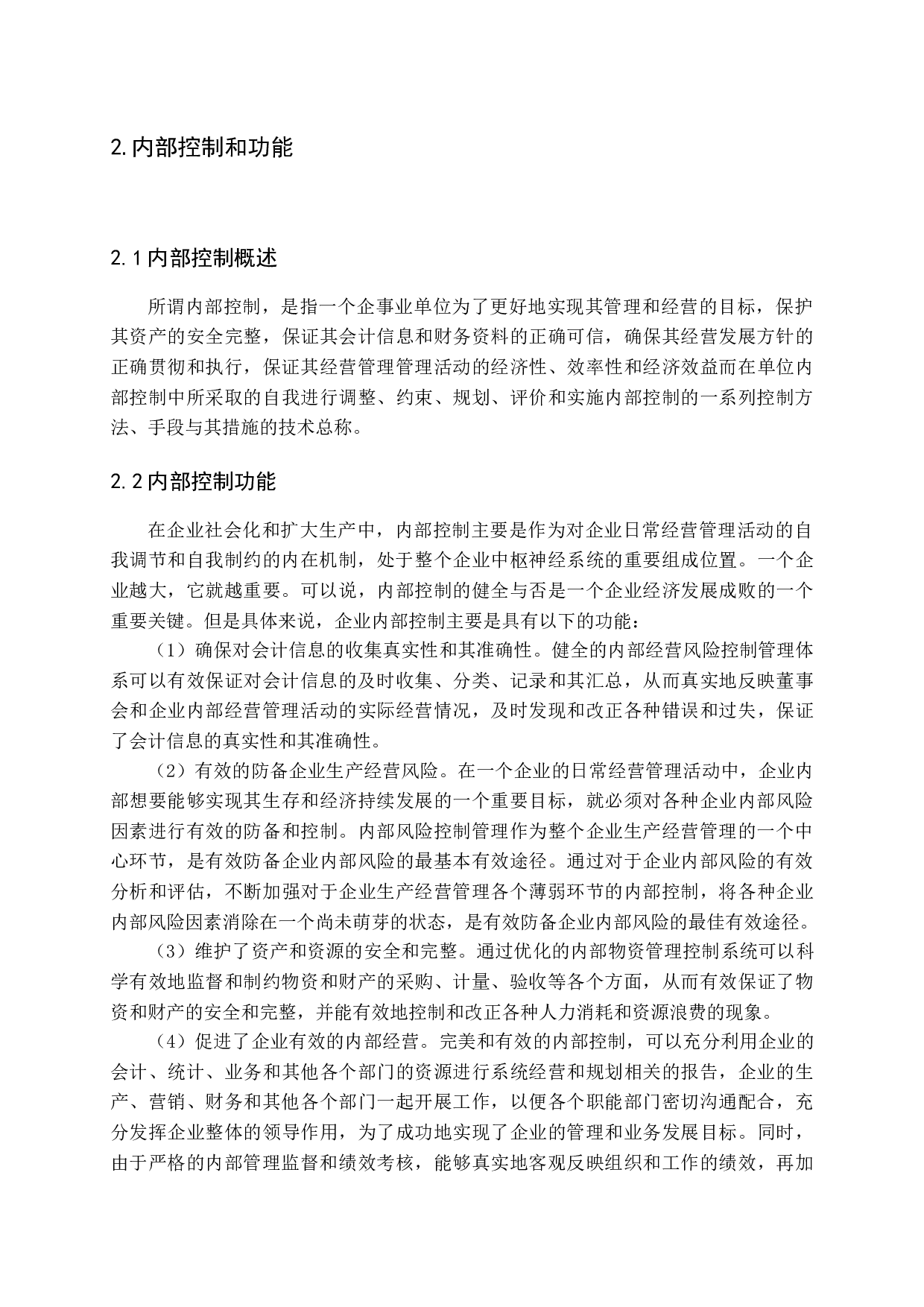 2. 内部控制和功能

2. 1 内部控制概述

所谓内部控制，是指一个企事业单位为了更好地实现其管理和经营的目标，保护其资产的安全完整，保证其会计信息和财务资料的正确可信，确保其经营发展方针的正确贯彻和执行，保证其经营管理管理活动的经济性、效率性和经济效益而在单位内部控制中所采取的自我进行调整、约束、规划、评价和实施内部控制的一系列控制方法、手段与其措施的技术总称。

2. 2 内部控制功能

在企业社会化和扩大生产中，内部控制主要是作为对企业日常经营管理活动的自我调节和自我制约的内在机制，处于整个企业中枢神经系统的重要组成位置。一个企业越大，它就越重要。可以说，内部控制的健全与否是一个企业经济发展成败的一个重要关键。但是具体来说，企业内部控制主要是具有以下的功能：

（1）确保对会计信息的收集真实性和其准确性。健全的内部经营风险控制管理体系可以有效保证对会计信息的及时收集、分类、记录和其汇总，从而真实地反映董事会和企业内部经营管理活动的实际经营情况，及时发现和改正各种错误和过失，保证了会计信息的真实性和其准确性。

（2）有效的防备企业生产经营风险。在一个企业的日常经营管理活动中，企业内部想要能够实现其生存和经济持续发展的一个重要目标，就必须对各种企业内部风险因素进行有效的防备和控制。内部风险控制管理作为整个企业生产经营管理的一个中心环节，是有效防备企业内部风险的最基本有效途径。通过对于企业内部风险的有效分析和评估，不断加强对于企业生产经营管理各个薄弱环节的内部控制，将各种企业内部风险因素消除在一个尚未萌芽的状态，是有效防备企业内部风险的最佳有效途径。

（3）维护了资产和资源的安全和完整。通过优化的内部物资管理控制系统可以科学有效地监督和制约物资和财产的采购、计量、验收等各个方面，从而有效保证了物资和财产的安全和完整，并能有效地控制和改正各种人力消耗和资源浪费的现象。

（4）促进了企业有效的内部经营。完美和有效的内部控制，可以充分利用企业的会计、统计、业务和其他各个部门的资源进行系统经营和规划相关的报告，企业的生产、营销、财务和其他各个部门一起开展工作，以便各个职能部门密切沟通配合，充分发挥企业整体的领导作用，为了成功地实现了企业的管理和业务发展目标。同时，由于严格的内部管理监督和绩效考核，能够真实地客观反映组织和工作的绩效，再加